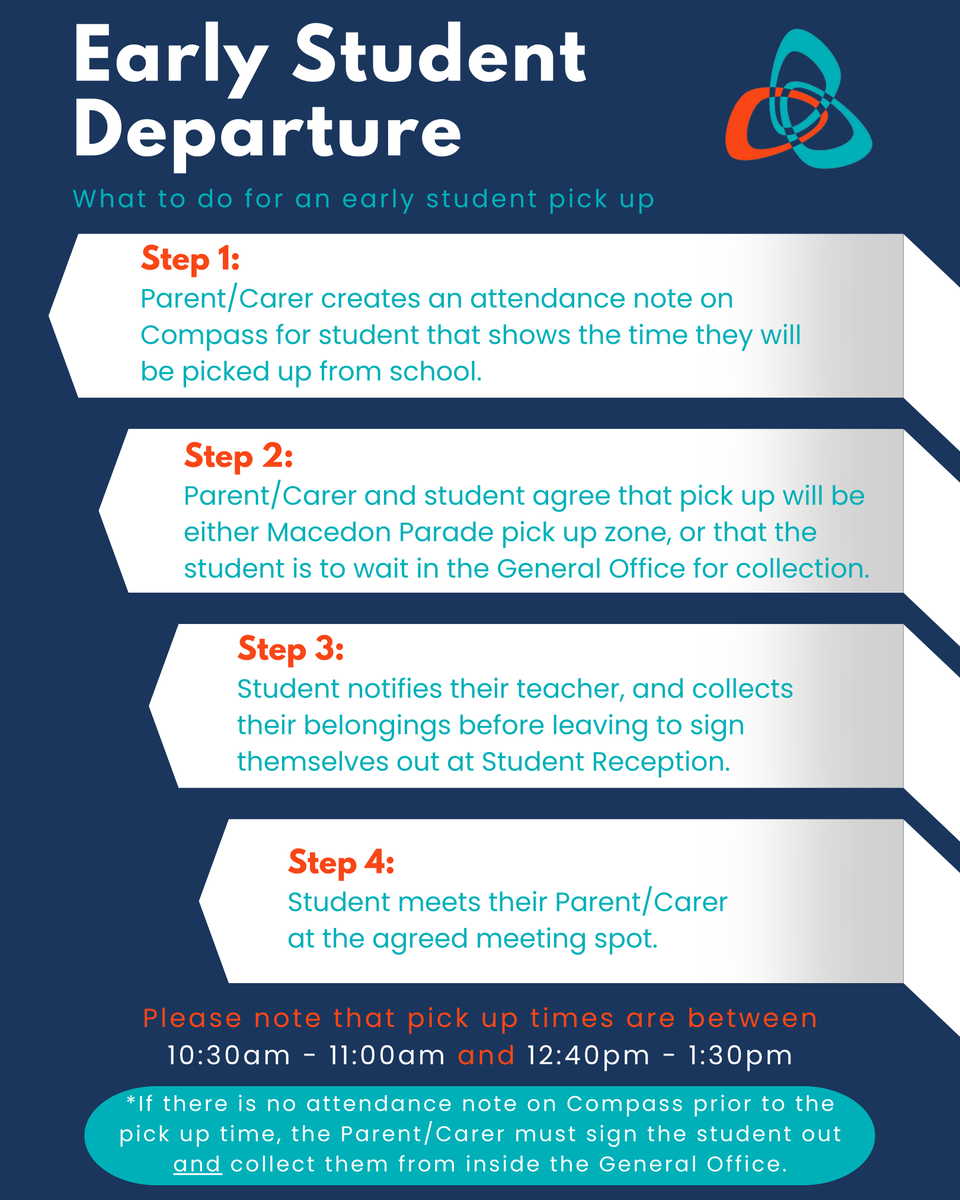 Early Student Departure

What to do for an early student pick up

Step 1:
Parent/Carer creates an attendance note on Compass for student that shows the time they will be picked up from school.

Step 2:
Parent/Carer and student agree that pick up will be either Macedon Parade pick up zone, or that the student is to wait in the General Office for collection.

Step 3:
Student notifies their teacher, and collects their belongings before leaving to sign themselves out at Student Reception.

Step 4:
Student meets their Parent/Carer at the agreed meeting spot.

Please note that pick up times are between
10:30am - 11:00am and 12:40pm - 1:30pm

*If there is no attendance note on Compass prior to the pick up time, the Parent/Carer must sign the student out and collect them from inside the General Office.